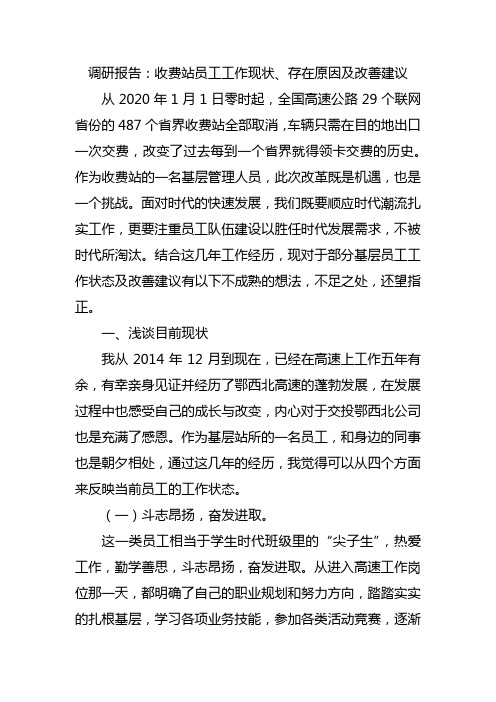 调研报告：收费站员工工作现状、存在原因及改善建议

从 2020 年 1 月 1 日零时起，全国高速公路 29 个联网省份的 487 个省界收费站全部取消，车辆只需在目的地出口一次交费，改变了过去每到一个省界就得领卡交费的历史。作为收费站的一名基层管理人员，此次改革既是机遇，也是一个挑战。面对时代的快速发展，我们既要顺应时代潮流扎实工作，更要注重员工队伍建设以胜任时代发展需求，不被时代所淘汰。结合这几年工作经历，现对于部分基层员工工作状态及改善建议有以下不成熟的想法，不足之处，还望指正。

一、浅谈目前现状

我从 2014 年 12 月到现在，已经在高速上工作五年有余，有幸亲身见证并经历了鄂西北高速的蓬勃发展，在发展过程中也感受自己的成长与改变，内心对于交投鄂西北公司也是充满了感恩。作为基层站所的一名员工，和身边的同事也是朝夕相处，通过这几年的经历，我觉得可以从四个方面来反映当前员工的工作状态。

（一）斗志昂扬，奋发进取。

这一类员工相当于学生时代班级里的“尖子生”，热爱工作，勤学善思，斗志昂扬，奋发进取。从进入高速工作岗位那一天，都明确了自己的职业规划和努力方向，踏踏实实的扎根基层，学习各项业务技能，参加各类活动竞赛，逐渐